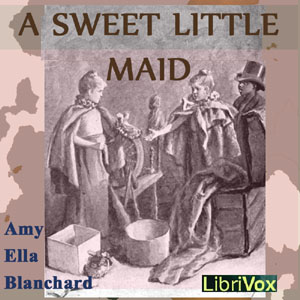 A SWEET LITTLE MAID

Amy
Ella
Blanchard

LibriVox